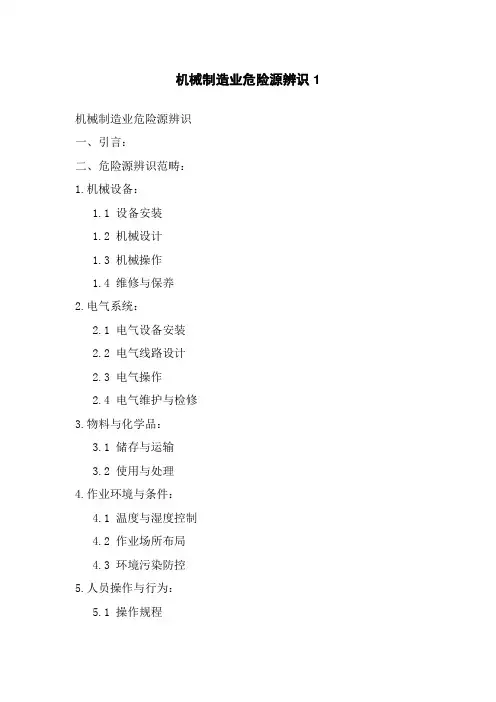 机械制造业危险源辨识1

机械制造业危险源辨识

一、引言：

二、危险源辨识范畴：

1.机械设备：

1.1 设备安装

1.2 机械设计

1.3 机械操作

1.4 维修与保养

2.电气系统：

2.1 电气设备安装

2.2 电气线路设计

2.3 电气操作

2.4 电气维护与检修

3.物料与化学品：

3.1 储存与运输

3.2 使用与处理

4.作业环境与条件：

4.1 温度与湿度控制

4.2 作业场所布局

4.3 环境污染防控

5.人员操作与行为：

5.1 操作规程